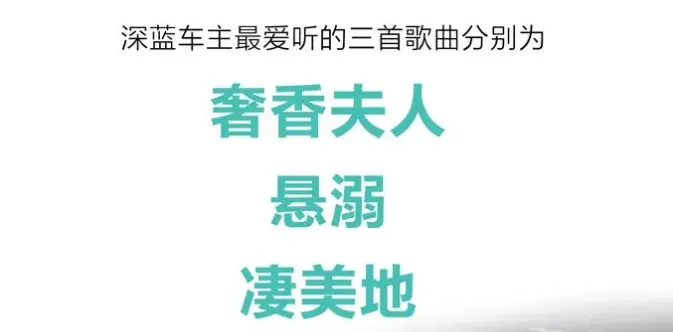 深蓝车主最爱听的三首歌曲分别为

奢香夫人

悬溺

凄美地